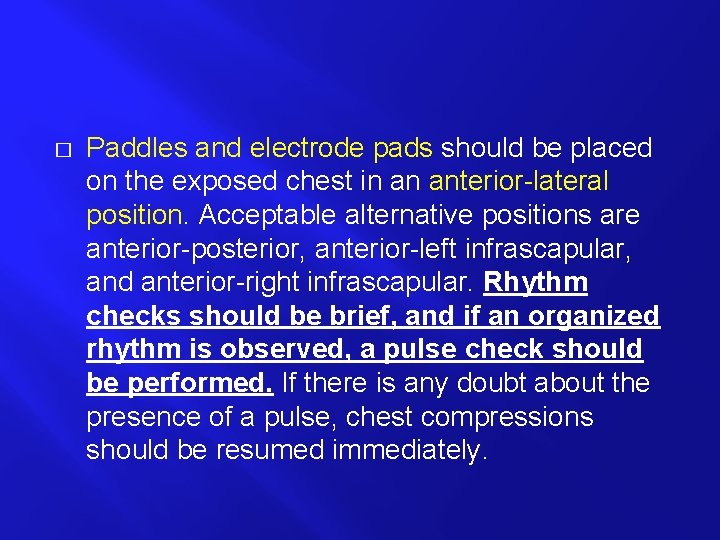 □ Paddles and electrode pads should be placed on the exposed chest in an anterior-lateral position. Acceptable alternative positions are anterior-posterior, anterior-left infrascapular, and anterior-right infrascapular. Rhythm checks should be brief, and if an organized rhythm is observed, a pulse check should be performed. If there is any doubt about the presence of a pulse, chest compressions should be resumed immediately.